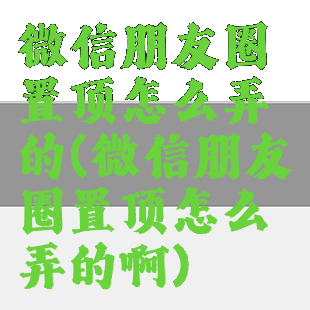 微信朋友圈置顶怎么弄的(微信朋友圈置顶怎么弄的啊)